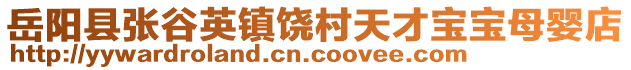 岳阳县张谷英镇饶村天才宝宝母婴店
http://yywardroland.cn.coovee.com